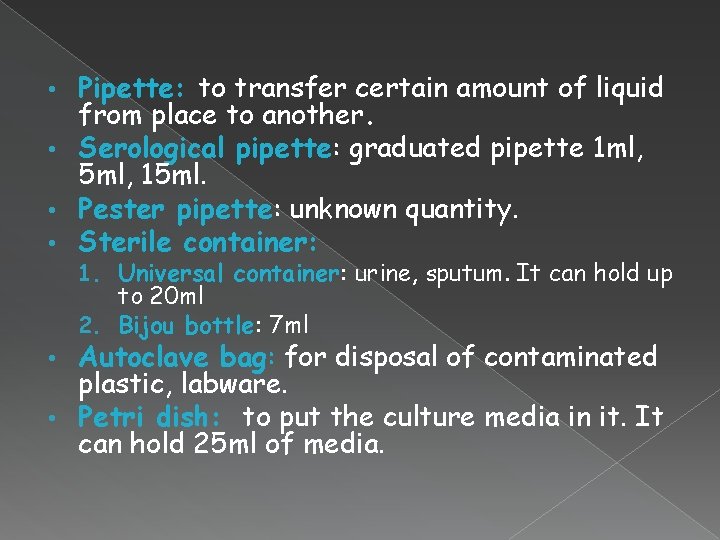 • Pipette: to transfer certain amount of liquid from place to another.
• Serological pipette: graduated pipette 1ml, 5ml, 15ml.
• Pester pipette: unknown quantity.
• Sterile container:
1. Universal container: urine, sputum. It can hold up to 20ml
2. Bijou bottle: 7ml
• Autoclave bag: for disposal of contaminated plastic, labware.
• Petri dish: to put the culture media in it. It can hold 25ml of media.